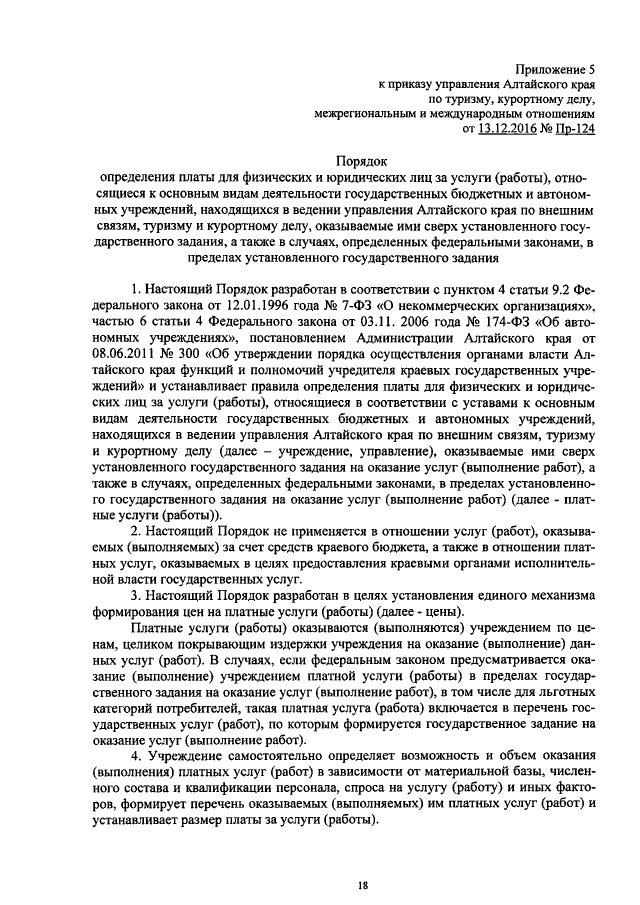 Приложение 5
к приказу управления Алтайского края
по туризму, курортному делу,
межрегиональным и международным отношениям
от 13.12.2016 № Пр-124

Порядок
определения платы для физических и юридических лиц за услуги (работы), относящиеся к основным видам деятельности государственных бюджетных и автономных учреждений, находящихся в ведении управления Алтайского края по внешним связям, туризму и курортному делу, оказываемые ими сверх установленного государственного задания, а также в случаях, определенных федеральными законами, в пределах установленного государственного задания

1. Настоящий Порядок разработан в соответствии с пунктом 4 статьи 9.2 Федерального закона от 12.01.1996 года № 7-ФЗ «О некоммерческих организациях», частью 6 статьи 4 Федерального закона от 03.11. 2006 года № 174-ФЗ «Об автономных учреждениях», постановлением Администрации Алтайского края от 08.06.2011 № 300 «Об утверждении порядка осуществления органами власти Алтайского края функций и полномочий учредителя краевых государственных учреждений» и устанавливает правила определения платы для физических и юридических лиц за услуги (работы), относящиеся в соответствии с уставами к основным видам деятельности государственных бюджетных и автономных учреждений, находящихся в ведении управления Алтайского края по внешним связям, туризму и курортному делу (далее – учреждение, управление), оказываемые ими сверх установленного государственного задания на оказание услуг (выполнение работ), а также в случаях, определенных федеральными законами, в пределах установленного государственного задания на оказание услуг (выполнение работ) (далее - платные услуги (работы)).

2. Настоящий Порядок не применяется в отношении услуг (работ), оказываемых (выполняемых) за счет средств краевого бюджета, а также в отношении платных услуг, оказываемых в целях предоставления краевыми органами исполнительной власти государственных услуг.

3. Настоящий Порядок разработан в целях установления единого механизма формирования цен на платные услуги (работы) (далее - цены).

Платные услуги (работы) оказываются (выполняются) учреждением по ценам, целиком покрывающим издержки учреждения на оказание (выполнение) данных услуг (работ). В случаях, если федеральным законом предусматривается оказание (выполнение) учреждением платной услуги (работы) в пределах государственного задания на оказание услуг (выполнение работ), в том числе для льготных категорий потребителей, такая платная услуга (работа) включается в перечень государственных услуг (работ), по которым формируется государственное задание на оказание услуг (выполнение работ).

4. Учреждение самостоятельно определяет возможность и объем оказания (выполнения) платных услуг (работ) в зависимости от материальной базы, численного состава и квалификации персонала, спроса на услугу (работу) и иных факторов, формирует перечень оказываемых (выполняемых) им платных услуг (работ) и устанавливает размер платы за услуги (работы).

18